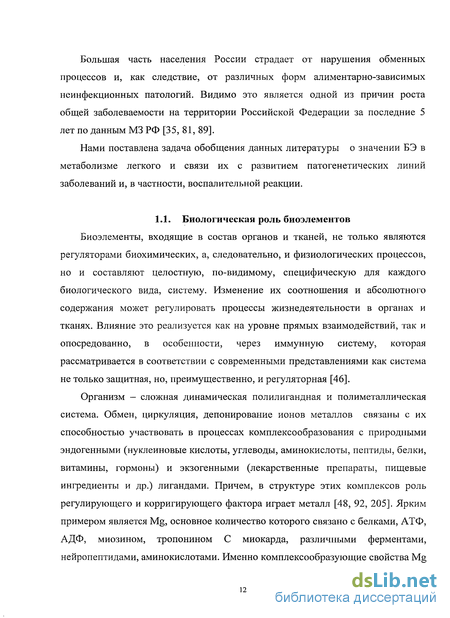 Большая часть населения России страдает от нарушения обменных процессов и, как следствие, от различных форм алиментарно-зависимых неинфекционных патологий. Видимо это является одной из причин роста общей заболеваемости на территории Российской Федерации за последние 5 лет по данным МЗ РФ [35, 81, 89].

Нами поставлена задача обобщения данных литературы о значении БЭ в метаболизме легкого и связи их с развитием патогенетических линий заболеваний и, в частности, воспалительной реакции.

1.1. Биологическая роль биоэлементов

Биоэлементы, входящие в состав органов и тканей, не только являются регуляторами биохимических, а, следовательно, и физиологических процессов, но и составляют целостную, по-видимому, специфическую для каждого биологического вида, систему. Изменение их соотношения и абсолютного содержания может регулировать процессы жизнедеятельности в органах и тканях. Влияние это реализуется как на уровне прямых взаимодействий, так и опосредованно, в особенности, через иммунную систему, которая рассматривается в соответствии с современными представлениями как система не только защитная, но, преимущественно, и регуляторная [46].

Организм – сложная динамическая полилигандная и полиметаллическая система. Обмен, циркуляция, депонирование ионов металлов связаны с их способностью участвовать в процессах комплексообразования с природными эндогенными (нуклеиновые кислоты, углеводы, аминокислоты, пептиды, белки, витамины, гормоны) и экзогенными (лекарственные препараты, пищевые ингредиенты и др.) лигандами. Причем, в структуре этих комплексов роль регулирующего и корригирующего фактора играет металл [48, 92, 205]. Ярким примером является Mg, основное количество которого связано с белками, АТФ, АДФ, миозином, тропонином С миокарда, различными ферментами, нейропептидами, аминокислотами. Именно комплексообразующие свойства Mg

12

dsLib.net
библиотека диссертаций